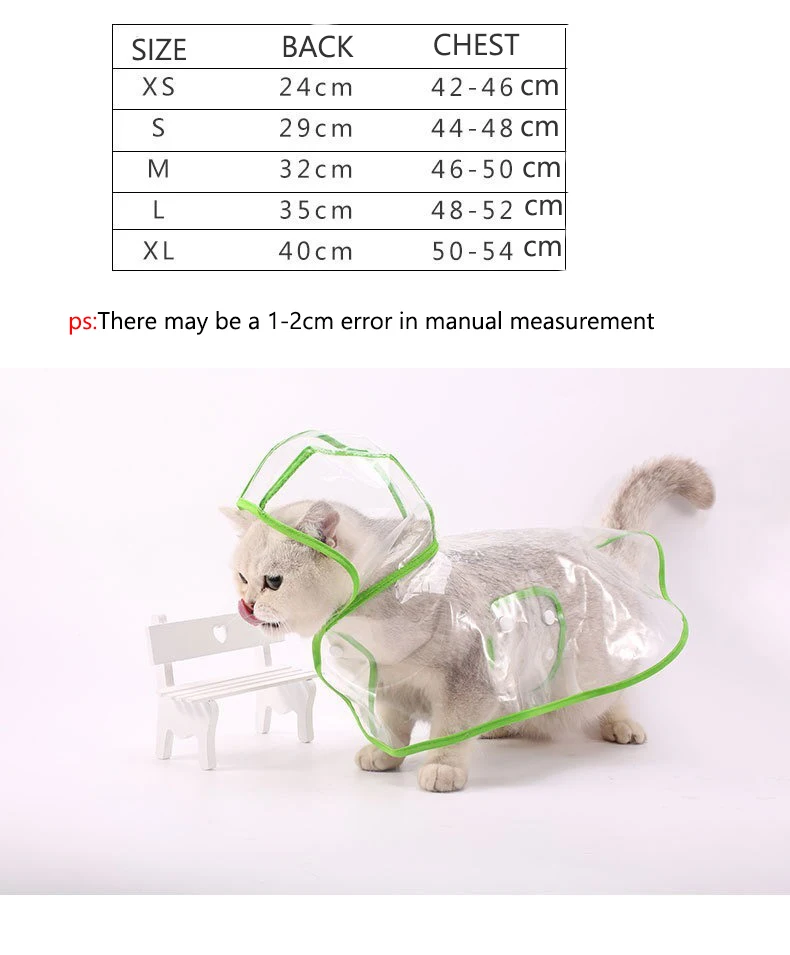 | SIZE | BACK | CHEST |
|---|---|---|
| XS | 24cm | 42-46 cm |
| S | 29cm | 44-48 cm |
| M | 32cm | 46-50 cm |
| L | 35cm | 48-52 cm |
| XL | 40cm | 50-54 cm |

ps:There may be a 1-2cm error in manual measurement